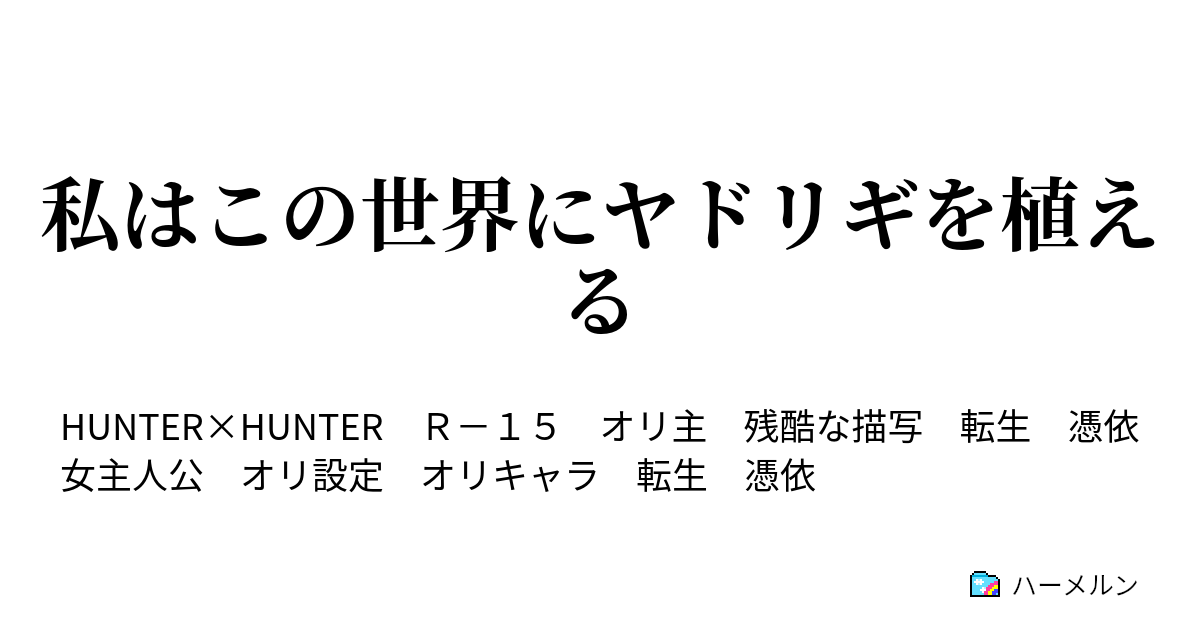 私はこの世界にヤドリギを植える

HUNTER×HUNTER　Ｒ－１５　オリ主　残酷な描写　転生　憑依　女主人公　オリ設定　オリキャラ　転生　憑依

ハーメルン